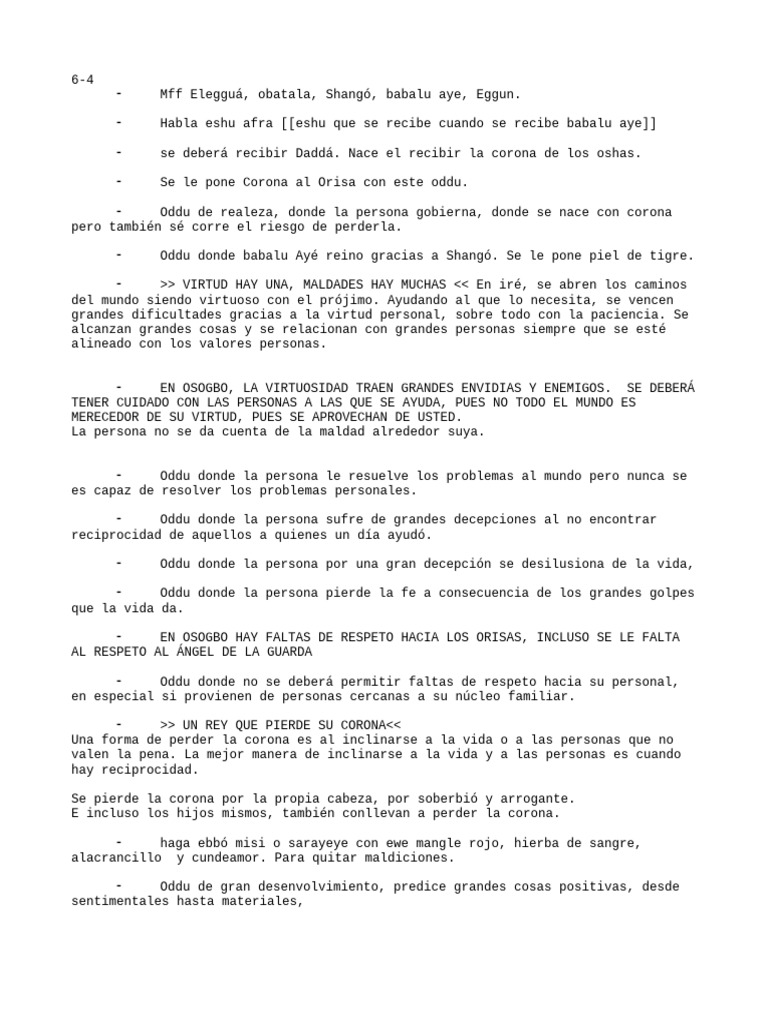 6-4

- Mff Elegguá, obatala, Shangó, babalu aye, Eggun.

- Habla eshu afra [[eshu que se recibe cuando se recibe babalu aye]]

- se deberá recibir Daddá. Nace el recibir la corona de los oshas.

- Se le pone Corona al Orisa con este oddu.

- Oddu de realeza, donde la persona gobierna, donde se nace con corona pero también sé corre el riesgo de perderla.

- Oddu donde babalu Ayé reino gracias a Shangó. Se le pone piel de tigre.

- >> VIRTUD HAY UNA, MALDADES HAY MUCHAS << En iré, se abren los caminos del mundo siendo virtuoso con el prójimo. Ayudando al que lo necesita, se vencen grandes dificultades gracias a la virtud personal, sobre todo con la paciencia. Se alcanzan grandes cosas y se relacionan con grandes personas siempre que se esté alineado con los valores personas.

- EN OSOGBO, LA VIRTUOSIDAD TRAEN GRANDES ENVIDIAS Y ENEMIGOS. SE DEBERÁ TENER CUIDADO CON LAS PERSONAS A LAS QUE SE AYUDA, PUES NO TODO EL MUNDO ES MERECEDOR DE SU VIRTUD, PUES SE APROVECHAN DE USTED.
La persona no se da cuenta de la maldad alrededor suya.

- Oddu donde la persona le resuelve los problemas al mundo pero nunca se es capaz de resolver los problemas personales.

- Oddu donde la persona sufre de grandes decepciones al no encontrar reciprocidad de aquellos a quienes un día ayudó.

- Oddu donde la persona por una gran decepción se desilusiona de la vida,

- Oddu donde la persona pierde la fe a consecuencia de los grandes golpes que la vida da.

- EN OSOGBO HAY FALTAS DE RESPETO HACIA LOS ORISAS, INCLUSO SE LE FALTA AL RESPETO AL ÁNGEL DE LA GUARDA

- Oddu donde no se deberá permitir faltas de respeto hacia su personal, en especial si provienen de personas cercanas a su núcleo familiar.

- >> UN REY QUE PIERDE SU CORONA<<
Una forma de perder la corona es al inclinarse a la vida o a las personas que no valen la pena. La mejor manera de inclinarse a la vida y a las personas es cuando hay reciprocidad.

Se pierde la corona por la propia cabeza, por soberbió y arrogante.
E incluso los hijos mismos, también conllevan a perder la corona.

- haga ebbó misi o sarayeye con ewe mangle rojo, hierba de sangre, alacrancillo y cundeamor. Para quitar maldiciones.

- Oddu de gran desenvolvimiento, predice grandes cosas positivas, desde sentimentales hasta materiales,